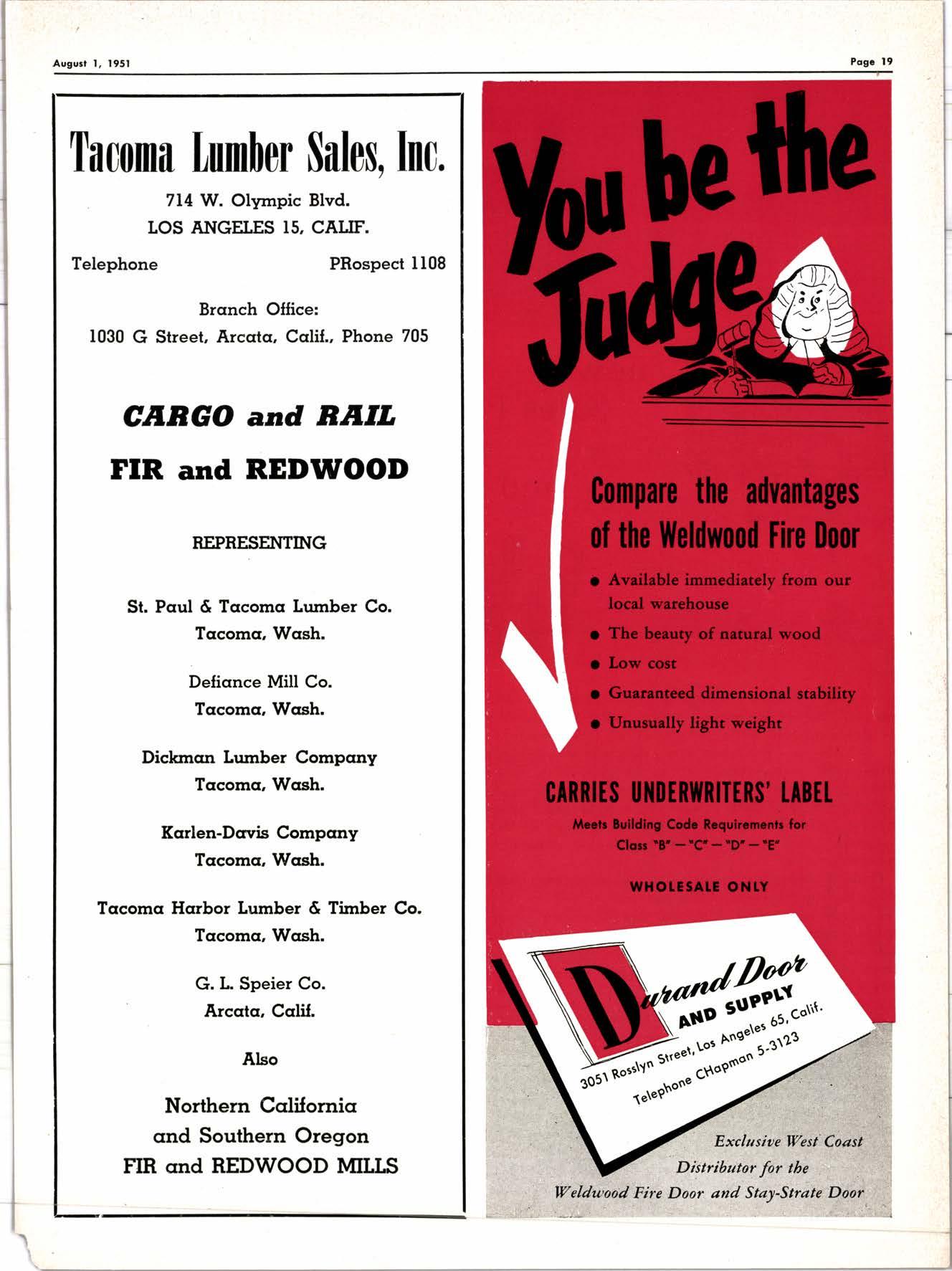 August 1, 1951

Page 19

Tacoma Lumber Sales, Inc.

714 W. Olympic Blvd.
LOS ANGELES 15, CALIF.

Telephone PRospect 1108

Branch Office:
1030 G Street, Arcata, Calif., Phone 705

CARGO and RAIL

FIR and REDWOOD

REPRESENTING

St. Paul & Tacoma Lumber Co.
Tacoma, Wash.

Defiance Mill Co.
Tacoma, Wash.

Dickman Lumber Company
Tacoma, Wash.

Karlen-Davis Company
Tacoma, Wash.

Tacoma Harbor Lumber & Timber Co.
Tacoma, Wash.

G. L. Speier Co.
Arcata, Calif.

Also

Northern California
and Southern Oregon
FIR and REDWOOD MILLS

You be the Judge

Compare the advantages of the Weldwood Fire Door

• Available immediately from our local warehouse
• The beauty of natural wood
• Low cost
• Guaranteed dimensional stability
• Unusually light weight

CARRIES UNDERWRITERS' LABEL

Meets Building Code Requirements for Class "B" — "C" — "D" — "E"

WHOLESALE ONLY

Durand Door AND SUPPLY
3051 Rosslyn Street, Los Angeles 65, Calif.
Telephone CHapman 5-3123

Exclusive West Coast Distributor for the Weldwood Fire Door and Stay-Strate Door